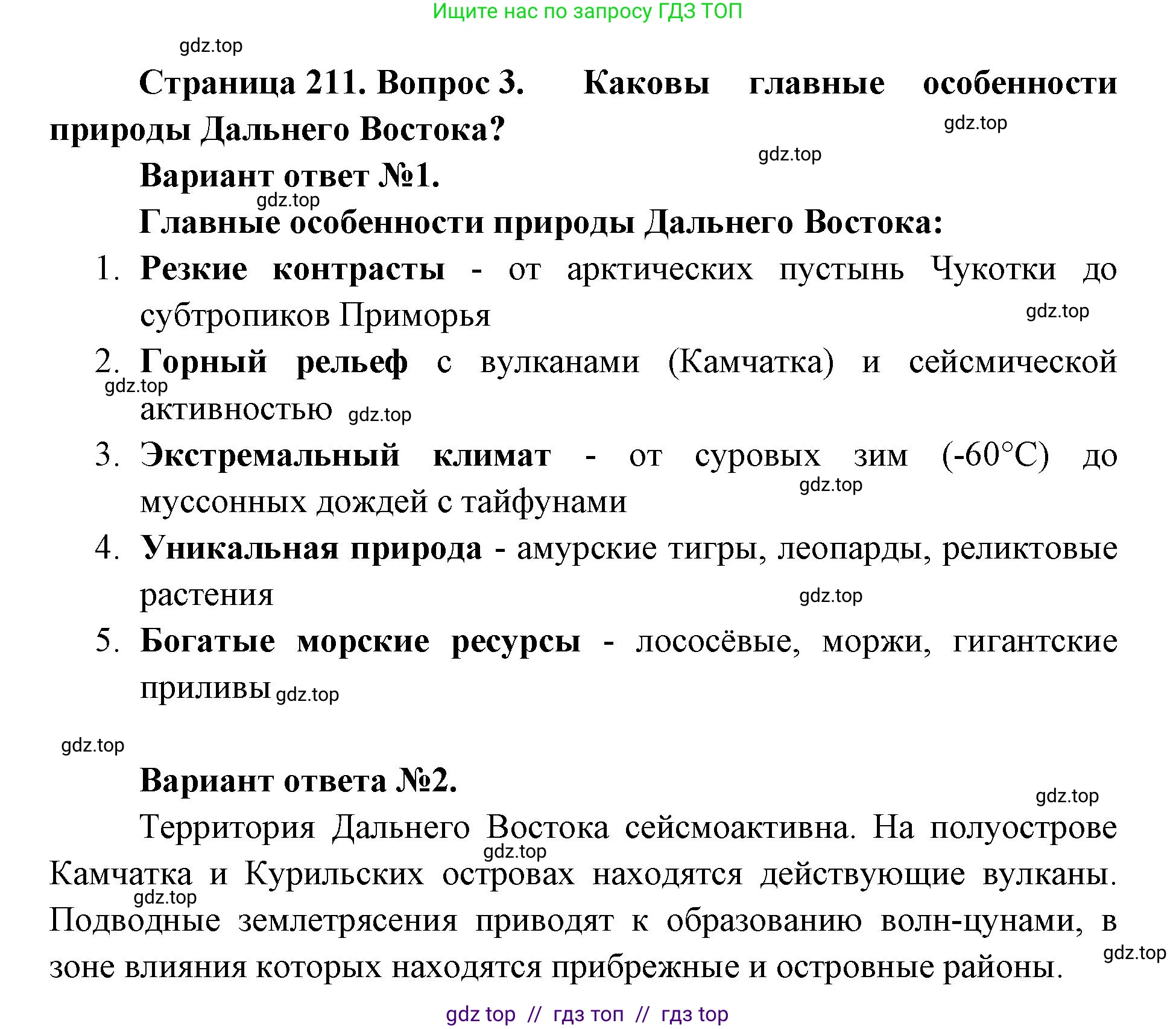 Ищите нас по запросу ГДЗ ТОП

gdz.top

Страница 211. Вопрос 3. Каковы главные особенности природы Дальнего Востока?

gdz.top

gdz.top

Вариант ответ №1.

gdz.top

Главные особенности природы Дальнего Востока:

1. Резкие контрасты - от арктических пустынь Чукотки до субтропиков Приморья

gdz.top

2. Горный рельеф с вулканами (Камчатка) и сейсмической активностью

gdz.top

gdz.top

3. Экстремальный климат - от суровых зим (-60°C) до муссонных дождей с тайфунами

gdz.top

4. Уникальная природа - амурские тигры, леопарды, реликтовые растения

gdz.top

5. Богатые морские ресурсы - лососёвые, моржи, гигантские приливы

gdz.top

gdz.top

Вариант ответа №2.

gdz.top

Территория Дальнего Востока сейсмоактивна. На полуострове Камчатка и Курильских островах находятся действующие вулканы. Подводные землетрясения приводят к образованию волн-цунами, в зоне влияния которых находятся прибрежные и островные районы.

gdz.top

gdz.top

gdz.top

gdz top // гдз топ // гдз top